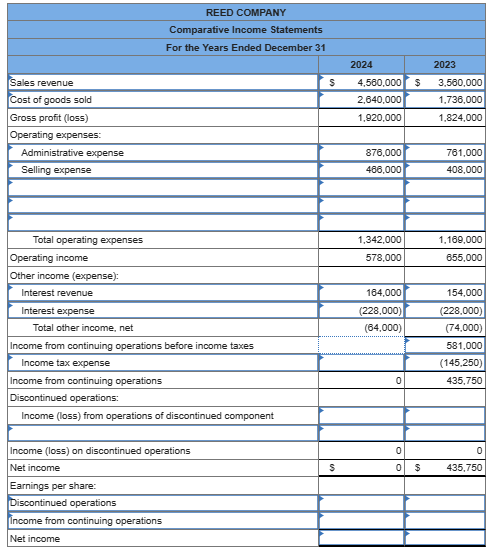 REED COMPANY
Comparative Income Statements
For the Years Ended December 31

| | 2024 | 2023 |
|---|---|---|
| Sales revenue | $ 4,560,000 | $ 3,560,000 |
| Cost of goods sold | 2,640,000 | 1,736,000 |
| Gross profit (loss) | 1,920,000 | 1,824,000 |
| Operating expenses: | | |
| Administrative expense | 876,000 | 761,000 |
| Selling expense | 466,000 | 408,000 |
| | | |
| | | |
| | | |
| Total operating expenses | 1,342,000 | 1,169,000 |
| Operating income | 578,000 | 655,000 |
| Other income (expense): | | |
| Interest revenue | 164,000 | 154,000 |
| Interest expense | (228,000) | (228,000) |
| Total other income, net | (64,000) | (74,000) |
| Income from continuing operations before income taxes | | 581,000 |
| Income tax expense | | (145,250) |
| Income from continuing operations | 0 | 435,750 |
| Discontinued operations: | | |
| Income (loss) from operations of discontinued component | | |
| | | |
| Income (loss) on discontinued operations | 0 | 0 |
| Net income | $ 0 | $ 435,750 |
| Earnings per share: | | |
| Discontinued operations | | |
| Income from continuing operations | | |
| Net income | | |